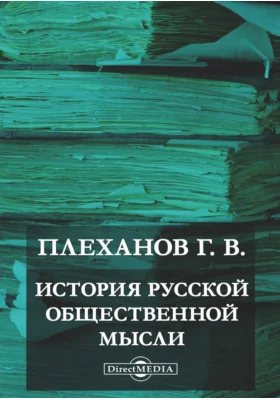 ПЛЕХАНОВ Г. В.

ИСТОРИЯ РУССКОЙ ОБЩЕСТВЕННОЙ МЫСЛИ

DirectMEDIA